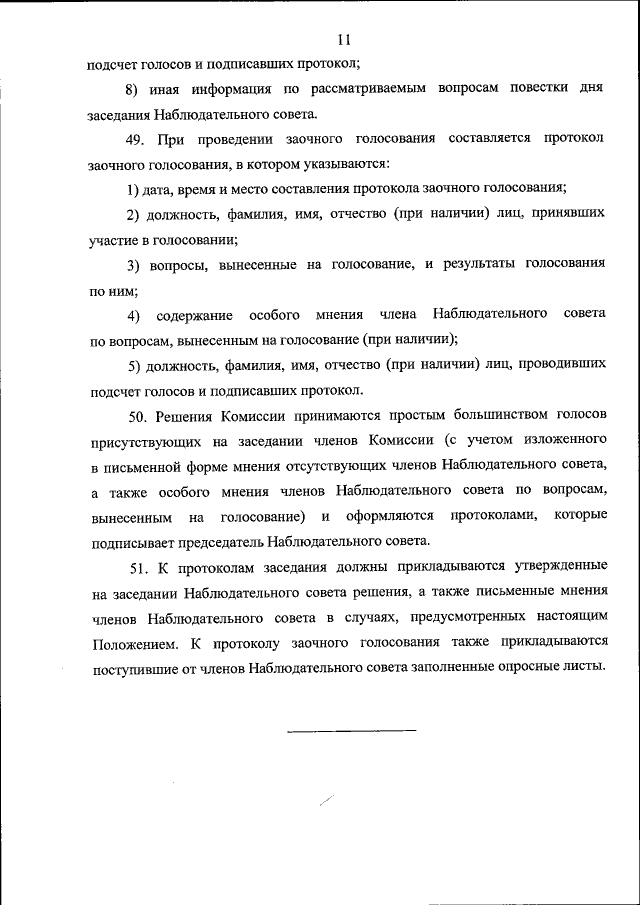 11

подсчет голосов и подписавших протокол;

8) иная информация по рассматриваемым вопросам повестки дня заседания Наблюдательного совета.

49. При проведении заочного голосования составляется протокол заочного голосования, в котором указываются:

1) дата, время и место составления протокола заочного голосования;

2) должность, фамилия, имя, отчество (при наличии) лиц, принявших участие в голосовании;

3) вопросы, вынесенные на голосование, и результаты голосования по ним;

4) содержание особого мнения члена Наблюдательного совета по вопросам, вынесенным на голосование (при наличии);

5) должность, фамилия, имя, отчество (при наличии) лиц, проводивших подсчет голосов и подписавших протокол.

50. Решения Комиссии принимаются простым большинством голосов присутствующих на заседании членов Комиссии (с учетом изложенного в письменной форме мнения отсутствующих членов Наблюдательного совета, а также особого мнения членов Наблюдательного совета по вопросам, вынесенным на голосование) и оформляются протоколами, которые подписывает председатель Наблюдательного совета.

51. К протоколам заседания должны прикладываются утвержденные на заседании Наблюдательного совета решения, а также письменные мнения членов Наблюдательного совета в случаях, предусмотренных настоящим Положением. К протоколу заочного голосования также прикладываются поступившие от членов Наблюдательного совета заполненные опросные листы.